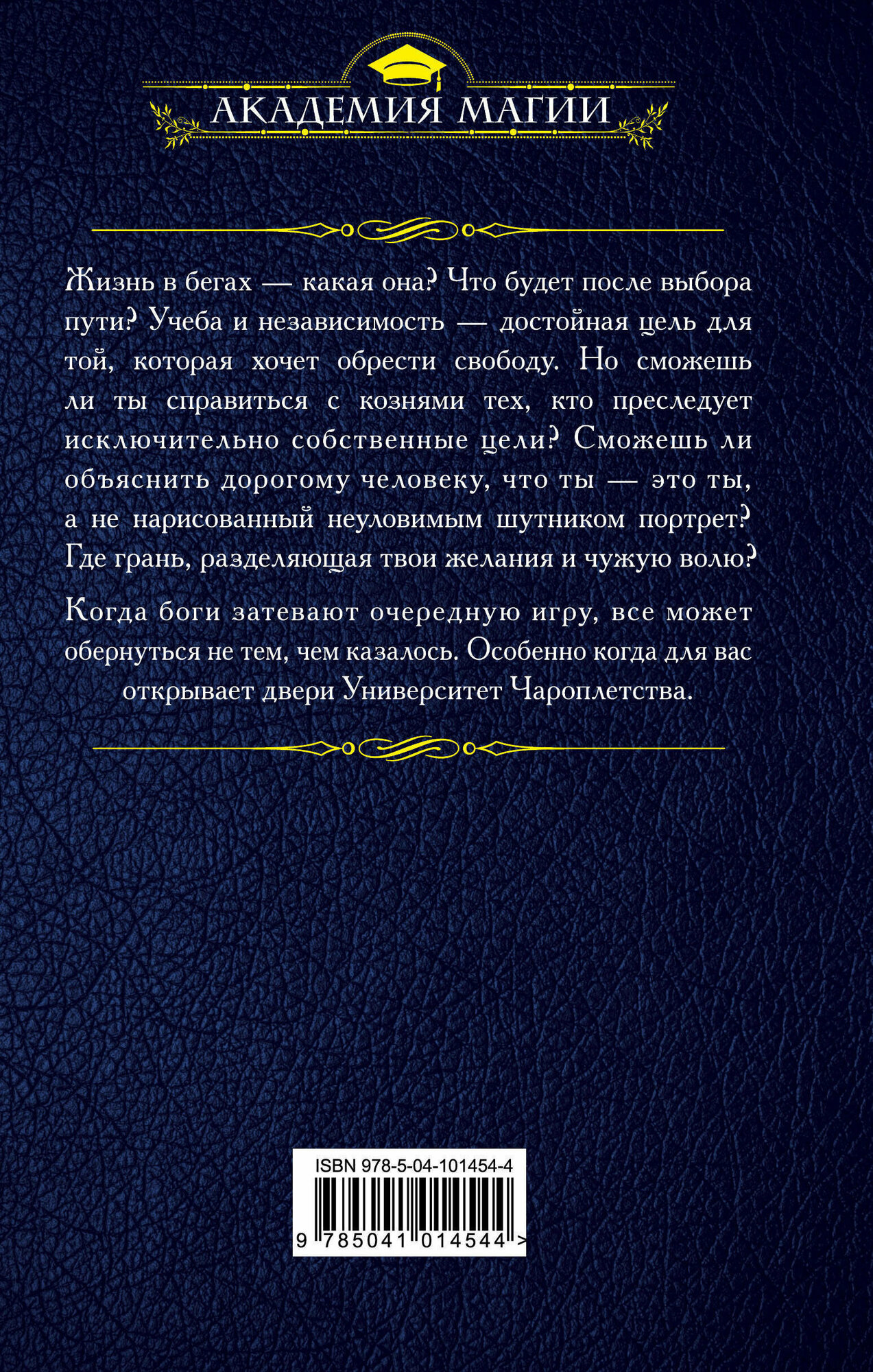 АКАДЕМИЯ МАГИИ

Жизнь в бегах — какая она? Что будет после выбора пути? Учеба и независимость — достойная цель для той, которая хочет обрести свободу. Но сможешь ли ты справиться с кознями тех, кто преследует исключительно собственные цели? Сможешь ли объяснить дорогому человеку, что ты — это ты, а не нарисованный неуловимым шутником портрет? Где грань, разделяющая твои желания и чужую волю?

Когда боги затевают очередную игру, все может обернуться не тем, чем казалось. Особенно когда для вас открывает двери Университет Чароплетства.

ISBN 978-5-04-101454-4
9 785041 014544 >